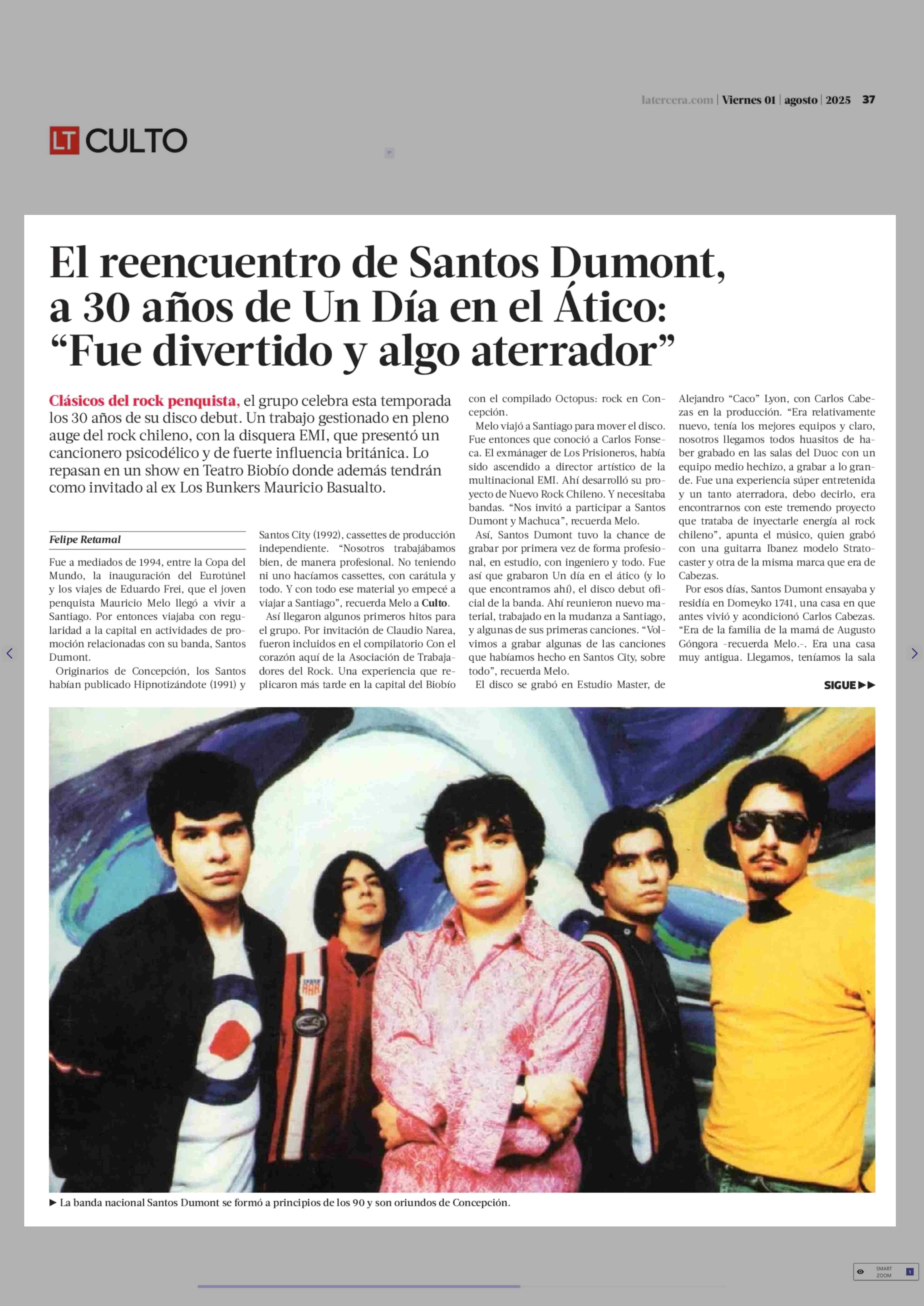 latercera.com | Viernes 01 | agosto | 2025 37

LT CULTO

El reencuentro de Santos Dumont, a 30 años de Un Día en el Ático: “Fue divertido y algo aterrador”

Clásicos del rock penquista, el grupo celebra esta temporada los 30 años de su disco debut. Un trabajo gestionado en pleno auge del rock chileno, con la disquera EMI, que presentó un cancionero psicodélico y de fuerte influencia británica. Lo repasan en un show en Teatro Biobío donde además tendrán como invitado al ex Los Bunkers Mauricio Basualto.

Felipe Retamal

Fue a mediados de 1994, entre la Copa del Mundo, la inauguración del Eurotúnel y los viajes de Eduardo Frei, que el joven penquista Mauricio Melo llegó a vivir a Santiago. Por entonces viajaba con regularidad a la capital en actividades de promoción relacionadas con su banda, Santos Dumont.

Originarios de Concepción, los Santos habían publicado Hipnotizándote (1991) y Santos City (1992), cassettes de producción independiente. “Nosotros trabajábamos bien, de manera profesional. No teniendo ni uno hacíamos cassettes, con carátula y todo. Y con todo ese material yo empecé a viajar a Santiago”, recuerda Melo a Culto.

Así llegaron algunos primeros hitos para el grupo. Por invitación de Claudio Narea, fueron incluidos en el compilatorio Con el corazón aquí de la Asociación de Trabajadores del Rock. Una experiencia que replicaron más tarde en la capital del Biobío con el compilado Octopus: rock en Concepción.

Melo viajó a Santiago para mover el disco. Fue entonces que conoció a Carlos Fonseca. El exmánager de Los Prisioneros, había sido ascendido a director artístico de la multinacional EMI. Ahí desarrolló su proyecto de Nuevo Rock Chileno. Y necesitaba bandas. “Nos invitó a participar a Santos Dumont y Machuca”, recuerda Melo.

Así, Santos Dumont tuvo la chance de grabar por primera vez de forma profesional, en estudio, con ingeniero y todo. Fue así que grabaron Un día en el ático (y lo que encontramos ahí), el disco debut oficial de la banda. Ahí reunieron nuevo material, trabajado en la mudanza a Santiago, y algunas de sus primeras canciones. “Volvimos a grabar algunas de las canciones que habíamos hecho en Santos City, sobre todo”, recuerda Melo.

El disco se grabó en Estudio Master, de Alejandro “Caco” Lyon, con Carlos Cabezas en la producción. “Era relativamente nuevo, tenía los mejores equipos y claro, nosotros llegamos todos huasitos de haber grabado en las salas del Duoc con un equipo medio hechizo, a grabar a lo grande. Fue una experiencia súper entretenida y un tanto aterradora, debo decirlo, era encontrarnos con este tremendo proyecto que trataba de inyectarle energía al rock chileno”, apunta el músico, quien grabó con una guitarra Ibanez modelo Stratocaster y otra de la misma marca que era de Cabezas.

Por esos días, Santos Dumont ensayaba y residía en Domeyko 1741, una casa en que antes vivió y acondicionó Carlos Cabezas. “Era de la familia de la mamá de Augusto Góngora -recuerda Melo.-. Era una casa muy antigua. Llegamos, teníamos la sala

SIGUE ▶▶

▶ La banda nacional Santos Dumont se formó a principios de los 90 y son oriundos de Concepción.

SMART ZOOM